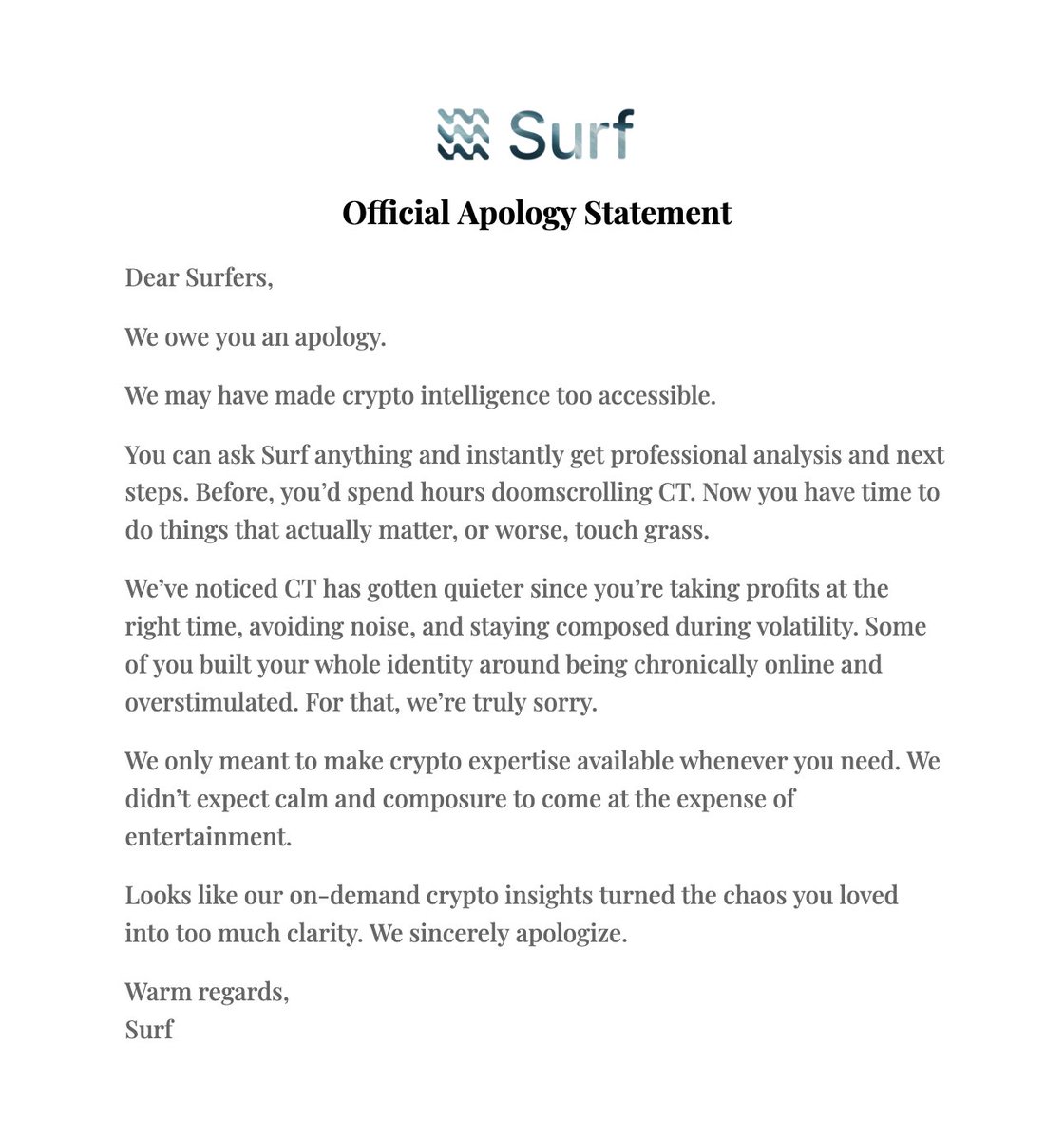 Surf

Official Apology Statement

Dear Surfers,

We owe you an apology.

We may have made crypto intelligence too accessible.

You can ask Surf anything and instantly get professional analysis and next steps. Before, you'd spend hours doomscrolling CT. Now you have time to do things that actually matter, or worse, touch grass.

We've noticed CT has gotten quieter since you're taking profits at the right time, avoiding noise, and staying composed during volatility. Some of you built your whole identity around being chronically online and overstimulated. For that, we're truly sorry.

We only meant to make crypto expertise available whenever you need. We didn't expect calm and composure to come at the expense of entertainment.

Looks like our on-demand crypto insights turned the chaos you loved into too much clarity. We sincerely apologize.

Warm regards,
Surf